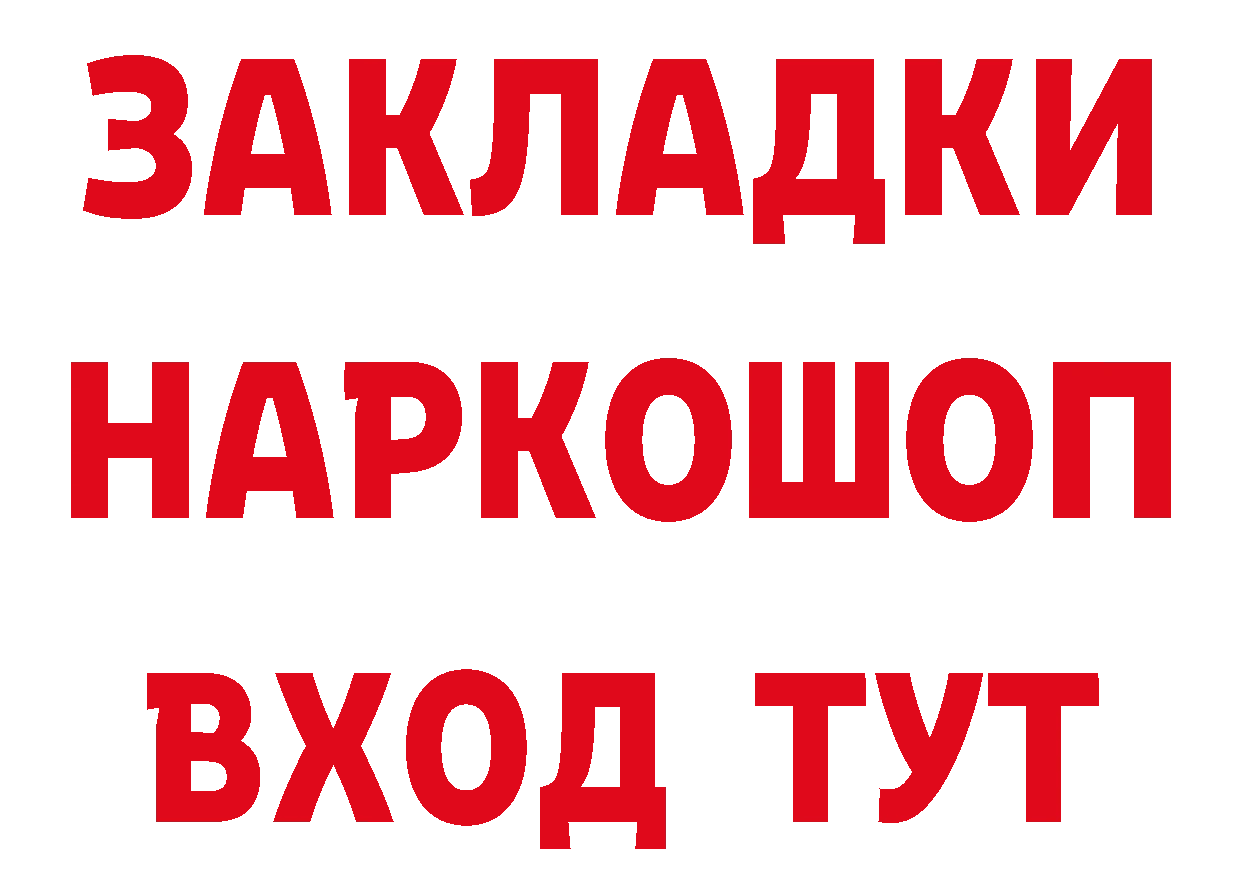 ЗАКЛАДКИ
НАРКОШОП
ВХОД ТУТ